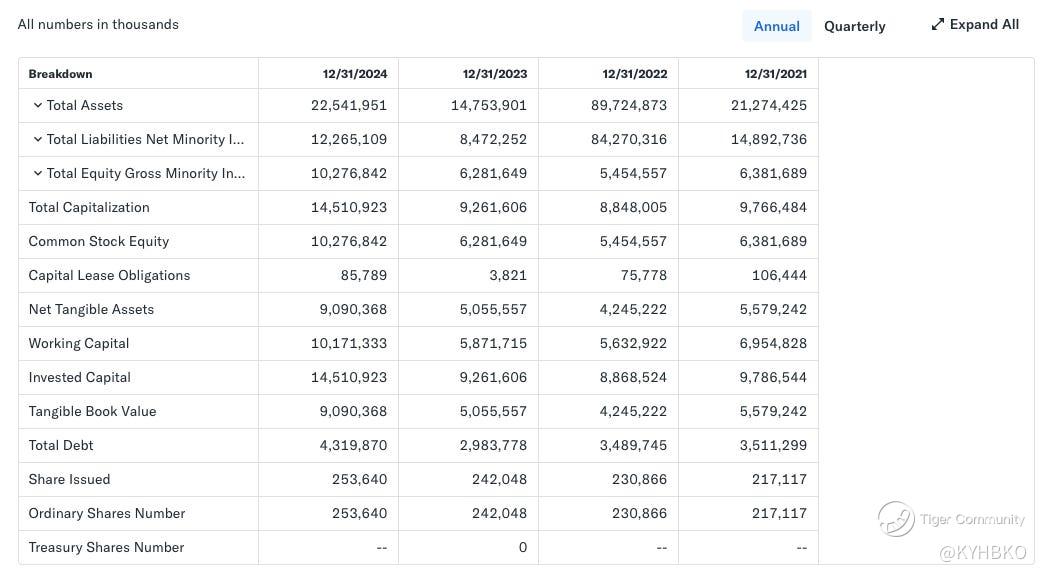 All numbers in thousands

Annual Quarterly Expand All

| Breakdown | 12/31/2024 | 12/31/2023 | 12/31/2022 | 12/31/2021 |
|---|---|---|---|---|
| Total Assets | 22,541,951 | 14,753,901 | 89,724,873 | 21,274,425 |
| Total Liabilities Net Minority I... | 12,265,109 | 8,472,252 | 84,270,316 | 14,892,736 |
| Total Equity Gross Minority In... | 10,276,842 | 6,281,649 | 5,454,557 | 6,381,689 |
| Total Capitalization | 14,510,923 | 9,261,606 | 8,848,005 | 9,766,484 |
| Common Stock Equity | 10,276,842 | 6,281,649 | 5,454,557 | 6,381,689 |
| Capital Lease Obligations | 85,789 | 3,821 | 75,778 | 106,444 |
| Net Tangible Assets | 9,090,368 | 5,055,557 | 4,245,222 | 5,579,242 |
| Working Capital | 10,171,333 | 5,871,715 | 5,632,922 | 6,954,828 |
| Invested Capital | 14,510,923 | 9,261,606 | 8,868,524 | 9,786,544 |
| Tangible Book Value | 9,090,368 | 5,055,557 | 4,245,222 | 5,579,242 |
| Total Debt | 4,319,870 | 2,983,778 | 3,489,745 | 3,511,299 |
| Share Issued | 253,640 | 242,048 | 230,866 | 217,117 |
| Ordinary Shares Number | 253,640 | 242,048 | 230,866 | 217,117 |
| Treasury Shares Number | -- | 0 | -- | -- |

Tiger Community
@KYHBKO